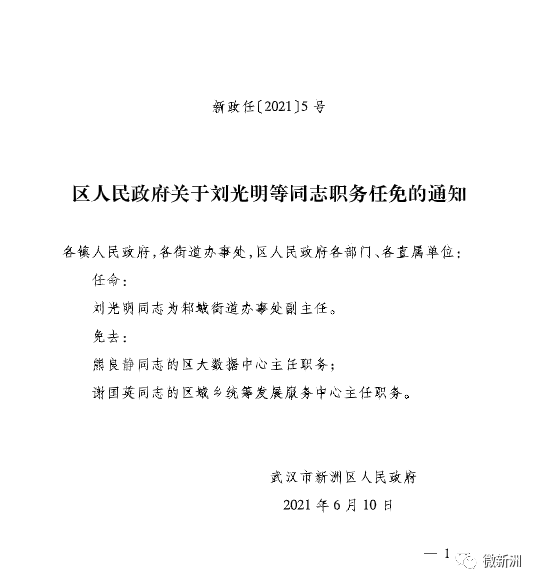 新政任〔2021〕5号

区人民政府关于刘光明等同志职务任免的通知

各镇人民政府，各街道办事处，区人民政府各部门、各直属单位：

任命：

刘光明同志为邾城街道办事处副主任。

免去：

熊良静同志的区大数据中心主任职务；

谢国英同志的区城乡统筹发展服务中心主任职务。

武汉市新洲区人民政府

2021年6月10日

— 1

微新洲